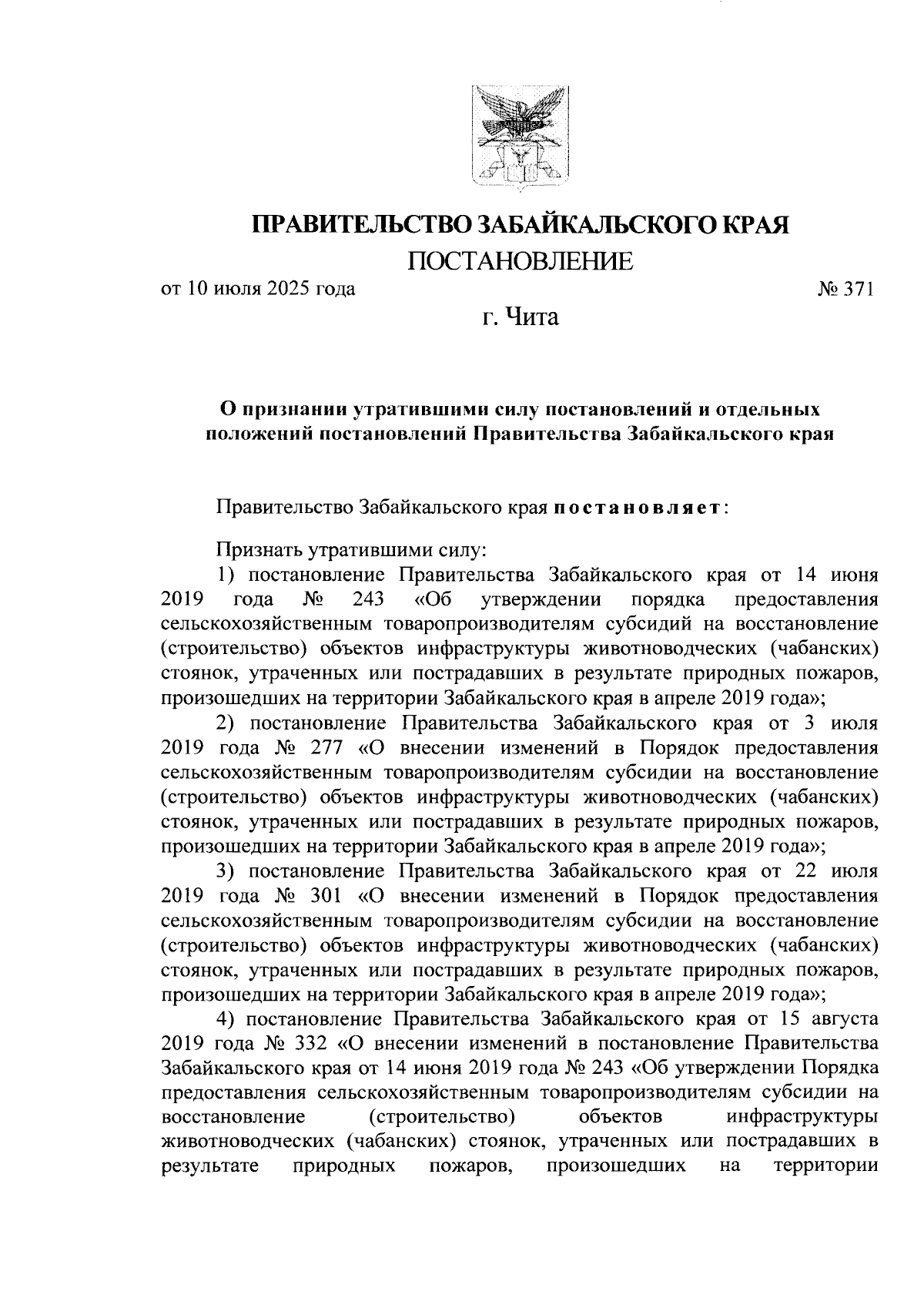 ПРАВИТЕЛЬСТВО ЗАБАЙКАЛЬСКОГО КРАЯ
ПОСТАНОВЛЕНИЕ

от 10 июля 2025 года № 371

г. Чита

О признании утратившими силу постановлений и отдельных положений постановлений Правительства Забайкальского края

Правительство Забайкальского края постановляет:

Признать утратившими силу:
1) постановление Правительства Забайкальского края от 14 июня 2019 года № 243 «Об утверждении порядка предоставления сельскохозяйственным товаропроизводителям субсидий на восстановление (строительство) объектов инфраструктуры животноводческих (чабанских) стоянок, утраченных или пострадавших в результате природных пожаров, произошедших на территории Забайкальского края в апреле 2019 года»;
2) постановление Правительства Забайкальского края от 3 июля 2019 года № 277 «О внесении изменений в Порядок предоставления сельскохозяйственным товаропроизводителям субсидии на восстановление (строительство) объектов инфраструктуры животноводческих (чабанских) стоянок, утраченных или пострадавших в результате природных пожаров, произошедших на территории Забайкальского края в апреле 2019 года»;
3) постановление Правительства Забайкальского края от 22 июля 2019 года № 301 «О внесении изменений в Порядок предоставления сельскохозяйственным товаропроизводителям субсидии на восстановление (строительство) объектов инфраструктуры животноводческих (чабанских) стоянок, утраченных или пострадавших в результате природных пожаров, произошедших на территории Забайкальского края в апреле 2019 года»;
4) постановление Правительства Забайкальского края от 15 августа 2019 года № 332 «О внесении изменений в постановление Правительства Забайкальского края от 14 июня 2019 года № 243 «Об утверждении Порядка предоставления сельскохозяйственным товаропроизводителям субсидии на восстановление (строительство) объектов инфраструктуры животноводческих (чабанских) стоянок, утраченных или пострадавших в результате природных пожаров, произошедших на территории